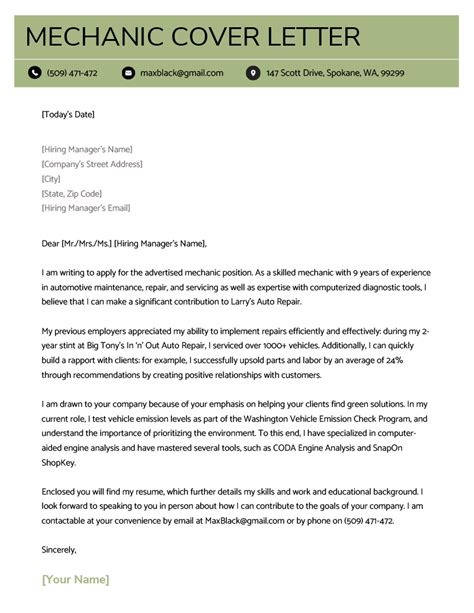 MECHANIC COVER LETTER

(509) 471-472
maxblack@gmail.com
147 Scott Drive, Spokane, WA, 99299

[Today's Date]

[Hiring Manager's Name]
[Company's Street Address]
[City]
[State, Zip Code]
[Hiring Manager's Email]

Dear [Mr./Mrs./Ms.] [Hiring Manager's Name],

I am writing to apply for the advertised mechanic position. As a skilled mechanic with 9 years of experience in automotive maintenance, repair, and servicing as well as expertise with computerized diagnostic tools, I believe that I can make a significant contribution to Larry's Auto Repair.

My previous employers appreciated my ability to implement repairs efficiently and effectively: during my 2-year stint at Big Tony's In 'n' Out Auto Repair, I serviced over 1000+ vehicles. Additionally, I can quickly build a rapport with clients: for example, I successfully upsold parts and labor by an average of 24% through recommendations by creating positive relationships with customers.

I am drawn to your company because of your emphasis on helping your clients find green solutions. In my current role, I test vehicle emission levels as part of the Washington Vehicle Emission Check Program, and understand the importance of prioritizing the environment. To this end, I have specialized in computer-aided engine analysis and have mastered several tools, such as CODA Engine Analysis and SnapOn ShopKey.

Enclosed you will find my resume, which further details my skills and work and educational background. I look forward to speaking to you in person about how I can contribute to the goals of your company. I am contactable at your convenience by email at MaxBlack@gmail.com or by phone on (509) 471-472.

Sincerely,

[Your Name]